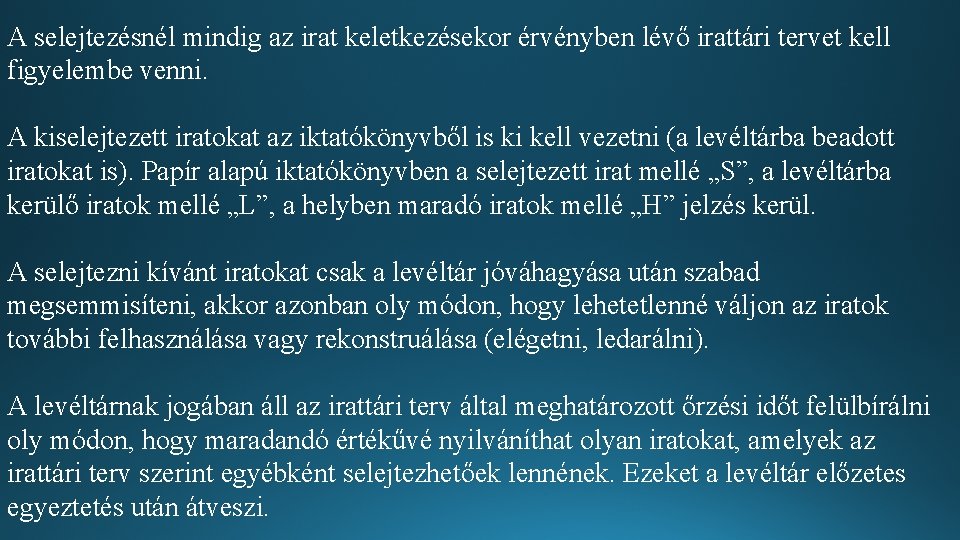 A selejtezésnél mindig az irat keletkezésekor érvényben lévő irattári tervet kell figyelembe venni.

A kiselejtezett iratokat az iktatókönyvből is ki kell vezetni (a levéltárba beadott iratokat is). Papír alapú iktatókönyvben a selejtezett irat mellé „S”, a levéltárba kerülő iratok mellé „L”, a helyben maradó iratok mellé „H” jelzés kerül.

A selejtezni kívánt iratokat csak a levéltár jóváhagyása után szabad megsemmisíteni, akkor azonban oly módon, hogy lehetetlenné váljon az iratok további felhasználása vagy rekonstruálása (elégetni, ledarálni).

A levéltárnak jogában áll az irattári terv által meghatározott őrzési időt felülbírálni oly módon, hogy maradandó értékűvé nyilváníthat olyan iratokat, amelyek az irattári terv szerint egyébként selejtezhetőek lennének. Ezeket a levéltár előzetes egyeztetés után átveszi.